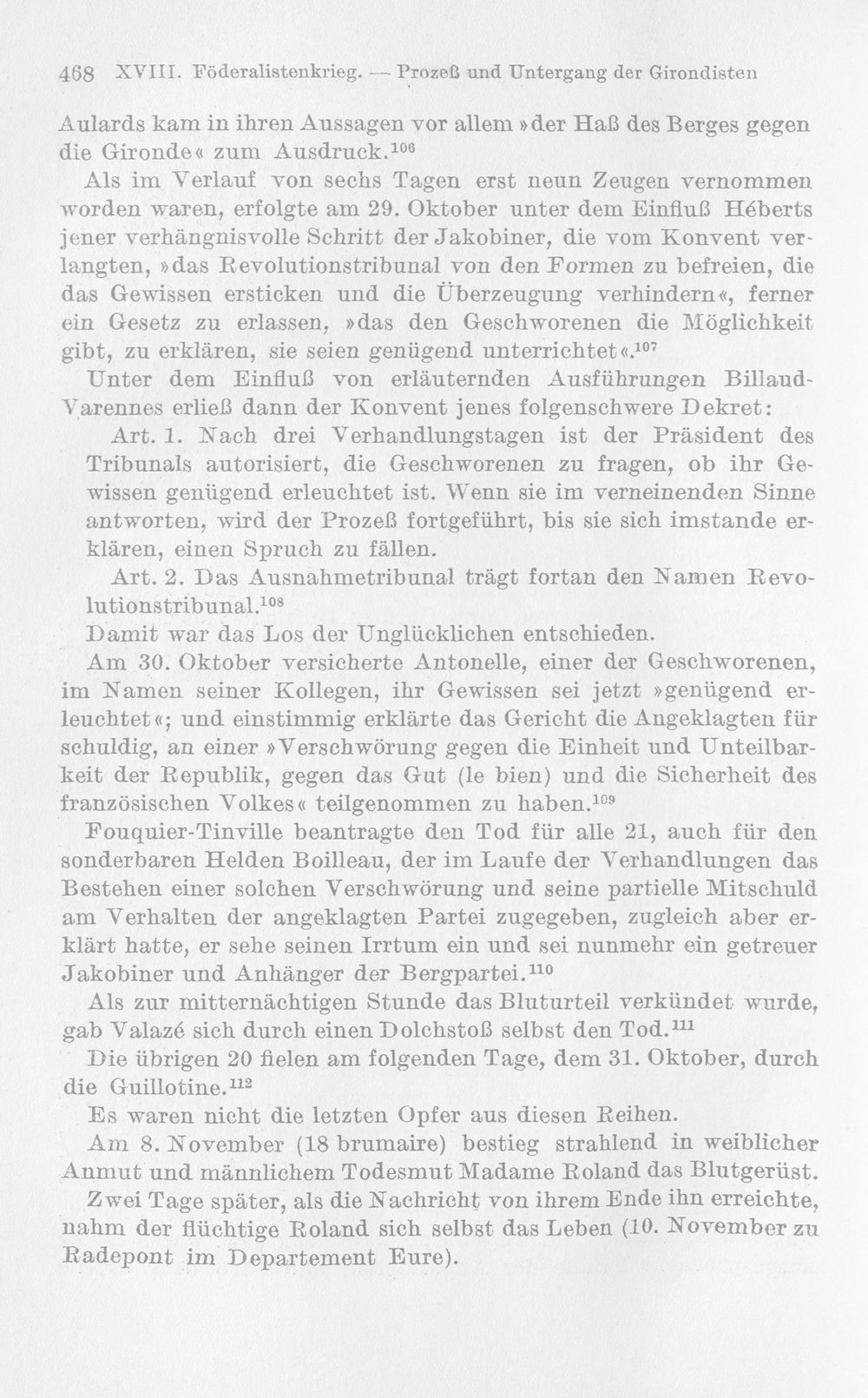 468 XVIII. Föderalistenkrieg. — Prozeß und Untergang der Girondisten

Aulards kam in ihren Aussagen vor allem »der Haß des Berges gegen die Gironde« zum Ausdruck.$^{106}$

Als im Verlauf von sechs Tagen erst neun Zeugen vernommen worden waren, erfolgte am 29. Oktober unter dem Einfluß Héberts jener verhängnisvolle Schritt der Jakobiner, die vom Konvent verlangten, »das Revolutionstribunal von den Formen zu befreien, die das Gewissen ersticken und die Überzeugung verhindern«, ferner ein Gesetz zu erlassen, »das den Geschworenen die Möglichkeit gibt, zu erklären, sie seien genügend unterrichtet«.$^{107}$

Unter dem Einfluß von erläuternden Ausführungen Billaud-Varennes erließ dann der Konvent jenes folgenschwere Dekret:

Art. 1. Nach drei Verhandlungstagen ist der Präsident des Tribunals autorisiert, die Geschworenen zu fragen, ob ihr Gewissen genügend erleuchtet ist. Wenn sie im verneinenden Sinne antworten, wird der Prozeß fortgeführt, bis sie sich imstande erklären, einen Spruch zu fällen.

Art. 2. Das Ausnahmetribunal trägt fortan den Namen Revolutionstribunal.$^{108}$

Damit war das Los der Unglücklichen entschieden.

Am 30. Oktober versicherte Antonelle, einer der Geschworenen, im Namen seiner Kollegen, ihr Gewissen sei jetzt »genügend erleuchtet«; und einstimmig erklärte das Gericht die Angeklagten für schuldig, an einer »Verschwörung gegen die Einheit und Unteilbarkeit der Republik, gegen das Gut (le bien) und die Sicherheit des französischen Volkes« teilgenommen zu haben.$^{109}$

Fouquier-Tinville beantragte den Tod für alle 21, auch für den sonderbaren Helden Boilleau, der im Laufe der Verhandlungen das Bestehen einer solchen Verschwörung und seine partielle Mitschuld am Verhalten der angeklagten Partei zugegeben, zugleich aber erklärt hatte, er sehe seinen Irrtum ein und sei nunmehr ein getreuer Jakobiner und Anhänger der Bergpartei.$^{110}$

Als zur mitternächtigen Stunde das Bluturteil verkündet wurde, gab Valazé sich durch einen Dolchstoß selbst den Tod.$^{111}$

Die übrigen 20 fielen am folgenden Tage, dem 31. Oktober, durch die Guillotine.$^{112}$

Es waren nicht die letzten Opfer aus diesen Reihen.

Am 8. November (18 brumaire) bestieg strahlend in weiblicher Anmut und männlichem Todesmut Madame Roland das Blutgerüst.

Zwei Tage später, als die Nachricht von ihrem Ende ihn erreichte, nahm der flüchtige Roland sich selbst das Leben (10. November zu Radepont im Departement Eure).